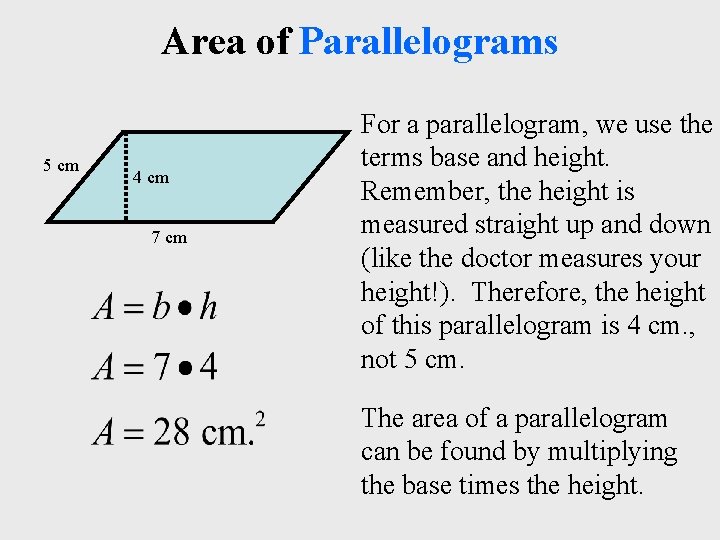 Area of Parallelograms

5 cm
4 cm
7 cm

$A = b \bullet h$

$A = 7 \bullet 4$

$A = 28 \text{ cm.}^2$

For a parallelogram, we use the terms base and height. Remember, the height is measured straight up and down (like the doctor measures your height!). Therefore, the height of this parallelogram is 4 cm., not 5 cm.

The area of a parallelogram can be found by multiplying the base times the height.